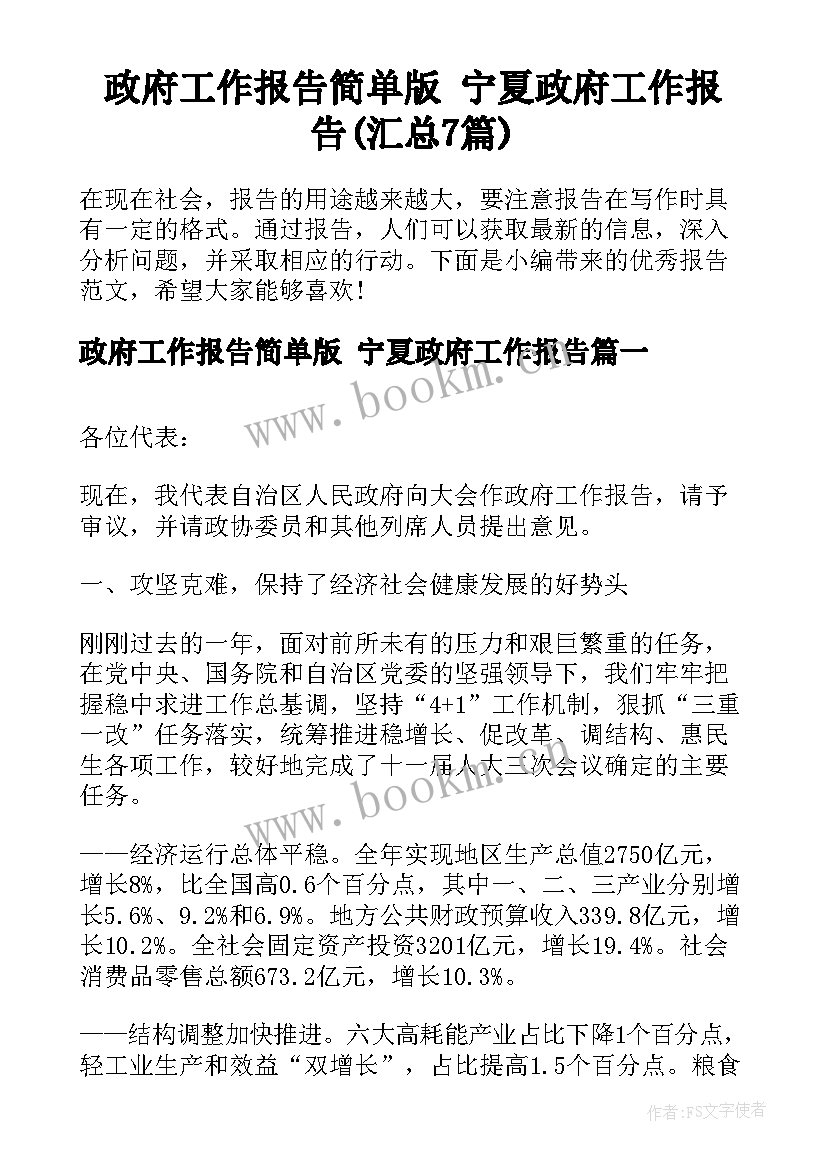 政府工作报告简单版 宁夏政府工作报告(汇总7篇)

在现在社会，报告的用途越来越大，要注意报告在写作时具有一定的格式。通过报告，人们可以获取最新的信息，深入分析问题，并采取相应的行动。下面是小编带来的优秀报告范文，希望大家能够喜欢！

政府工作报告简单版 宁夏政府工作报告篇一

www.bookm.cn

各位代表：

现在，我代表自治区人民政府向大会作政府工作报告，请予审议，并请政协委员和其他列席人员提出意见。

一、攻坚克难，保持了经济社会健康发展的好势头

刚刚过去的一年，面对前所未有的压力和艰巨繁重的任务，在党中央、国务院和自治区党委的坚强领导下，我们牢牢把握稳中求进工作总基调，坚持“4+1”工作机制，狠抓“三重一改”任务落实，统筹推进稳增长、促改革、调结构、惠民生各项工作，较好地完成了十一届人大三次会议确定的主要任务。

www.bookm.cn

——经济运行总体平稳。全年实现地区生产总值2750亿元，增长8%，比全国高0.6个百分点，其中一、二、三产业分别增长5.6%、9.2%和6.9%。地方公共财政预算收入339.8亿元，增长10.2%。全社会固定资产投资3201亿元，增长19.4%。社会消费品零售总额673.2亿元，增长10.3%。

——结构调整加快推进。六大高耗能产业占比下降1个百分点，轻工业生产和效益“双增长”，占比提高1.5个百分点。粮食

作者：FS文字使者